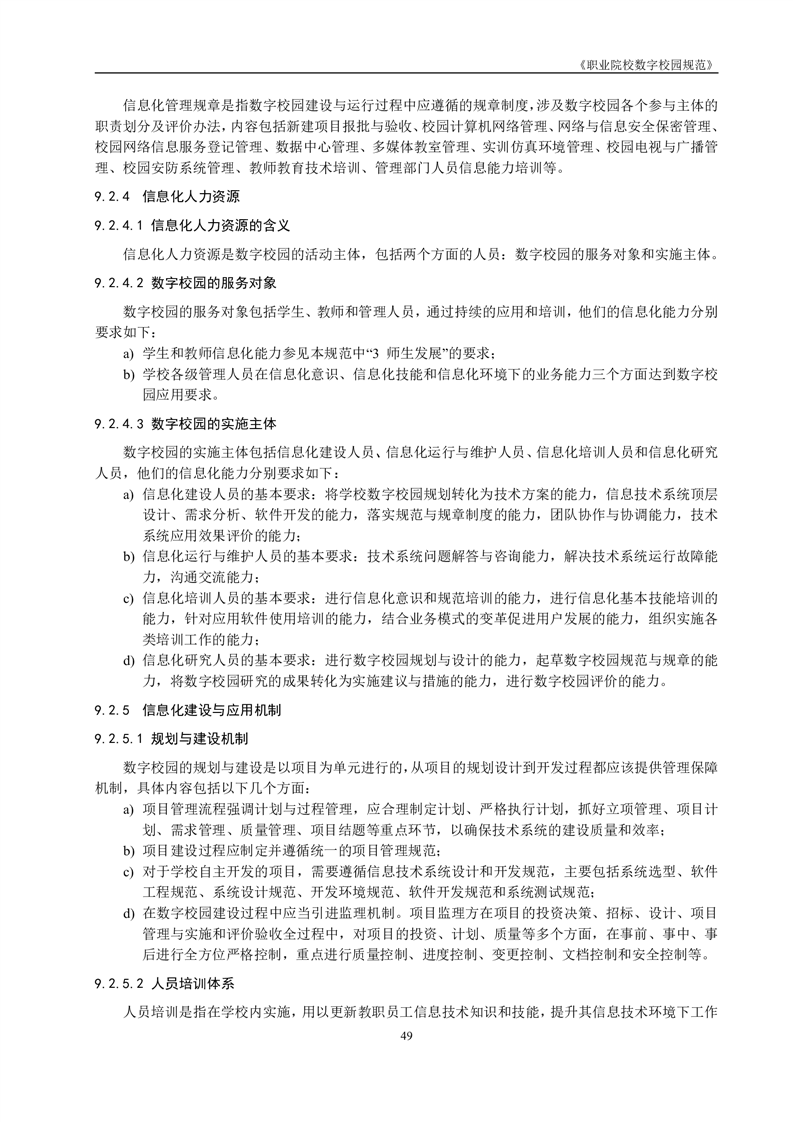 《职业院校数字校园规范》

信息化管理规章是指数字校园建设与运行过程中应遵循的规章制度，涉及数字校园各个参与主体的职责划分及评价办法，内容包括新建项目报批与验收、校园计算机网络管理、网络与信息安全保密管理、校园网络信息服务登记管理、数据中心管理、多媒体教室管理、实训仿真环境管理、校园电视与广播管理、校园安防系统管理、教师教育技术培训、管理部门人员信息能力培训等。

9.2.4 信息化人力资源

9.2.4.1 信息化人力资源的含义

信息化人力资源是数字校园的活动主体，包括两个方面的人员：数字校园的服务对象和实施主体。

9.2.4.2 数字校园的服务对象

数字校园的服务对象包括学生、教师和管理人员，通过持续的应用和培训，他们的信息化能力分别要求如下：

a) 学生和教师信息化能力参见本规范中“3 师生发展”的要求；

b) 学校各级管理人员在信息化意识、信息化技能和信息化环境下的业务能力三个方面达到数字校园应用要求。

9.2.4.3 数字校园的实施主体

数字校园的实施主体包括信息化建设人员、信息化运行与维护人员、信息化培训人员和信息化研究人员，他们的信息化能力分别要求如下：

a) 信息化建设人员的基本要求：将学校数字校园规划转化为技术方案的能力，信息技术系统顶层设计、需求分析、软件开发的能力，落实规范与规章制度的能力，团队协作与协调能力，技术系统应用效果评价的能力；

b) 信息化运行与维护人员的基本要求：技术系统问题解答与咨询能力，解决技术系统运行故障能力，沟通交流能力；

c) 信息化培训人员的基本要求：进行信息化意识和规范培训的能力，进行信息化基本技能培训的能力，针对应用软件使用培训的能力，结合业务模式的变革促进用户发展的能力，组织实施各类培训工作的能力；

d) 信息化研究人员的基本要求：进行数字校园规划与设计的能力，起草数字校园规范与规章的能力，将数字校园研究的成果转化为实施建议与措施的能力，进行数字校园评价的能力。

9.2.5 信息化建设与应用机制

9.2.5.1 规划与建设机制

数字校园的规划与建设是以项目为单元进行的，从项目的规划设计到开发过程都应该提供管理保障机制，具体内容包括以下几个方面：

a) 项目管理流程强调计划与过程管理，应合理制定计划、严格执行计划，抓好立项管理、项目计划、需求管理、质量管理、项目结题等重点环节，以确保技术系统的建设质量和效率；

b) 项目建设过程应制定并遵循统一的项目管理规范；

c) 对于学校自主开发的项目，需要遵循信息技术系统设计和开发规范，主要包括系统选型、软件工程规范、系统设计规范、开发环境规范、软件开发规范和系统测试规范；

d) 在数字校园建设过程中应当引进监理机制。项目监理方在项目的投资决策、招标、设计、项目管理与实施和评价验收全过程中，对项目的投资、计划、质量等多个方面，在事前、事中、事后进行全方位严格控制，重点进行质量控制、进度控制、变更控制、文档控制和安全控制等。

9.2.5.2 人员培训体系

人员培训是指在学校内实施，用以更新教职员工信息技术知识和技能，提升其信息技术环境下工作

49